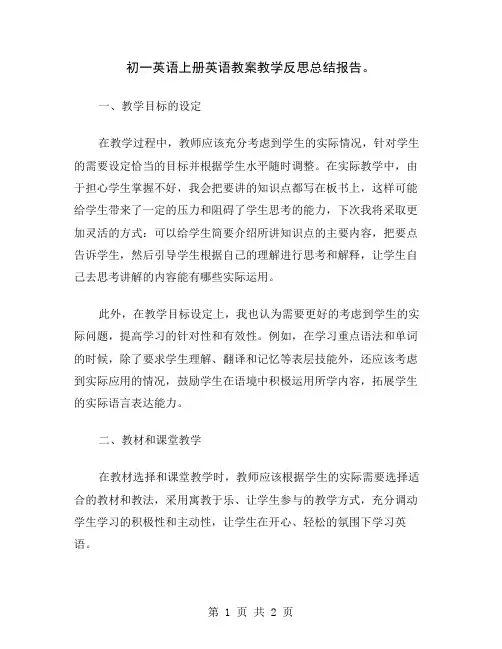 初一英语上册英语教案教学反思总结报告。

一、教学目标的设定

在教学过程中，教师应该充分考虑到学生的实际情况，针对学生的需要设定恰当的目标并根据学生水平随时调整。在实际教学中，由于担心学生掌握不好，我会把要讲的知识点都写在板书上，这样可能给学生带来了一定的压力和阻碍了学生思考的能力，下次我将采取更加灵活的方式：可以给学生简要介绍所讲知识点的主要内容，把要点告诉学生，然后引导学生根据自己的理解进行思考和解释，让学生自己去思考讲解的内容能有哪些实际运用。

此外，在教学目标设定上，我也认为需要更好的考虑到学生的实际问题，提高学习的针对性和有效性。例如，在学习重点语法和单词的时候，除了要求学生理解、翻译和记忆等表层技能外，还应该考虑到实际应用的情况，鼓励学生在语境中积极运用所学内容，拓展学生的实际语言表达能力。

二、教材和课堂教学

在教材选择和课堂教学时，教师应该根据学生的实际需要选择适合的教材和教法，采用寓教于乐、让学生参与的教学方式，充分调动学生学习的积极性和主动性，让学生在开心、轻松的氛围下学习英语。

第 1 页 共 2 页